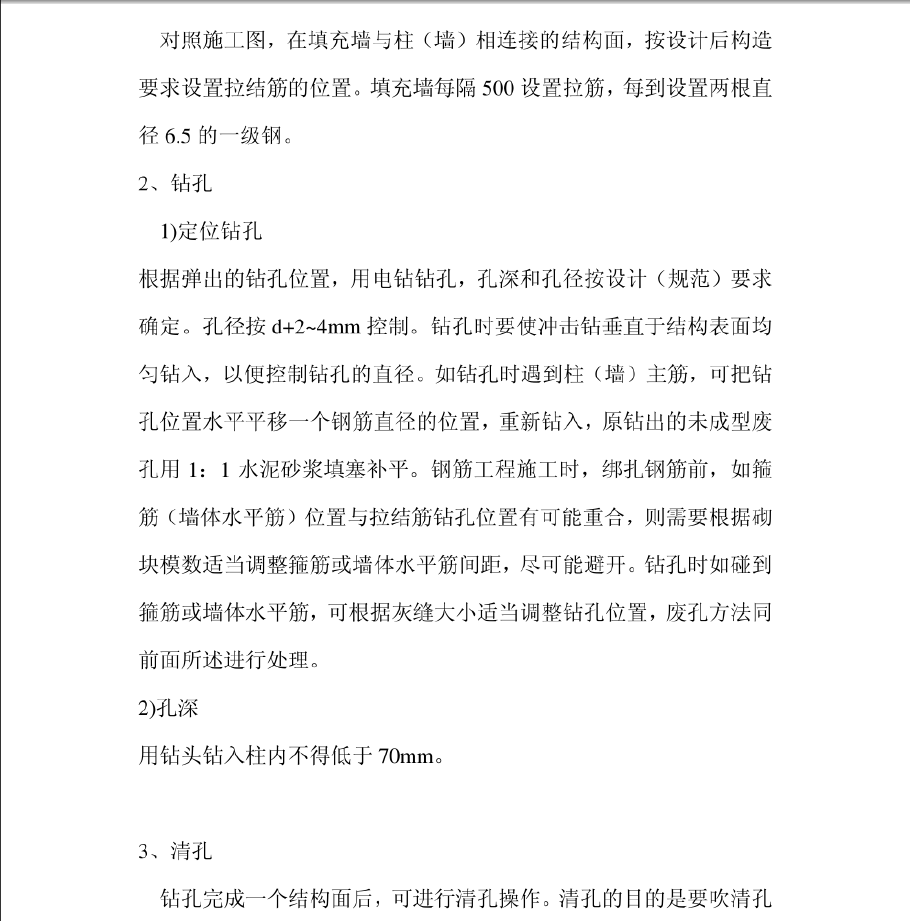 对照施工图，在填充墙与柱（墙）相连接的结构面，按设计后构造要求设置拉结筋的位置。填充墙每隔 500 设置拉筋，每到设置两根直径 6.5 的一级钢。

2、钻孔

1)定位钻孔

根据弹出的钻孔位置，用电钻钻孔，孔深和孔径按设计（规范）要求确定。孔径按 d+2~4mm 控制。钻孔时要使冲击钻垂直于结构表面均匀钻入，以便控制钻孔的直径。如钻孔时遇到柱（墙）主筋，可把钻孔位置水平平移一个钢筋直径的位置，重新钻入，原钻出的未成型废孔用 1：1 水泥砂浆填塞补平。钢筋工程施工时，绑扎钢筋前，如箍筋（墙体水平筋）位置与拉结筋钻孔位置有可能重合，则需要根据砌块模数适当调整箍筋或墙体水平筋间距，尽可能避开。钻孔时如碰到箍筋或墙体水平筋，可根据灰缝大小适当调整钻孔位置，废孔方法同前面所述进行处理。

2)孔深

用钻头钻入柱内不得低于 70mm。

3、清孔

钻孔完成一个结构面后，可进行清孔操作。清孔的目的是要吹清孔